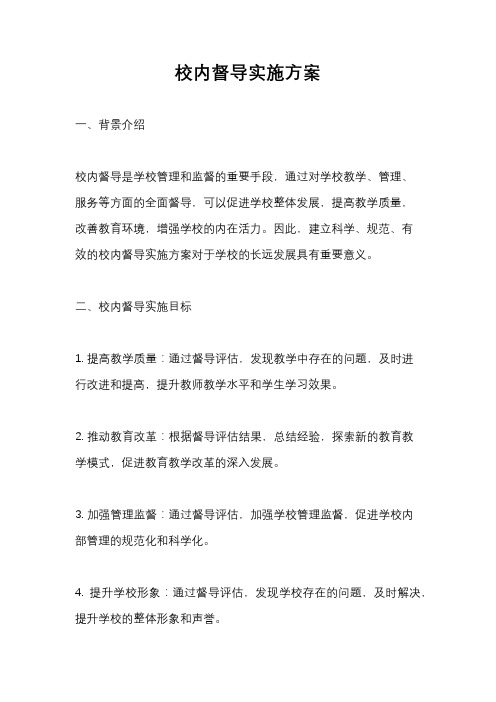 校内督导实施方案

一、背景介绍

校内督导是学校管理和监督的重要手段，通过对学校教学、管理、服务等方面的全面督导，可以促进学校整体发展，提高教学质量，改善教育环境，增强学校的内在活力。因此，建立科学、规范、有效的校内督导实施方案对于学校的长远发展具有重要意义。

二、校内督导实施目标

1. 提高教学质量：通过督导评估，发现教学中存在的问题，及时进行改进和提高，提升教师教学水平和学生学习效果。

2. 推动教育改革：根据督导评估结果，总结经验，探索新的教育教学模式，促进教育教学改革的深入发展。

3. 加强管理监督：通过督导评估，加强学校管理监督，促进学校内部管理的规范化和科学化。

4. 提升学校形象：通过督导评估，发现学校存在的问题，及时解决，提升学校的整体形象和声誉。